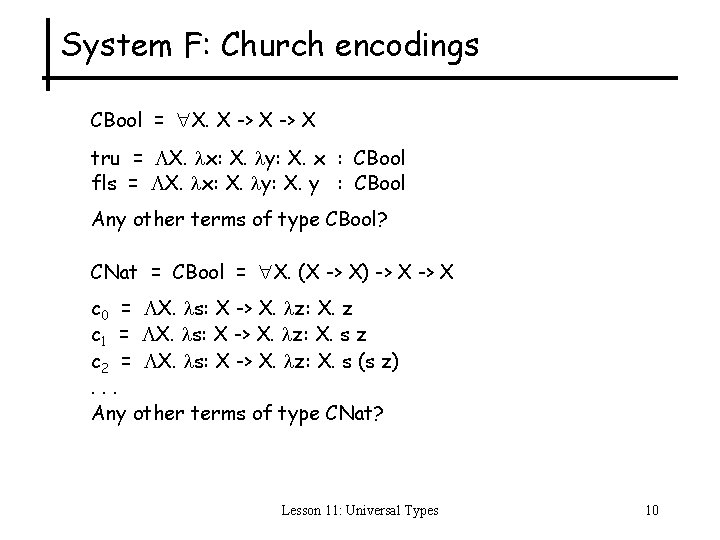 System F: Church encodings

CBool = $\forall$X. X -> X -> X

tru = $\Lambda$X. $\lambda$x: X. $\lambda$y: X. x : CBool
fls = $\Lambda$X. $\lambda$x: X. $\lambda$y: X. y : CBool

Any other terms of type CBool?

CNat = CBool = $\forall$X. (X -> X) -> X -> X

$c_0$ = $\Lambda$X. $\lambda$s: X -> X. $\lambda$z: X. z
$c_1$ = $\Lambda$X. $\lambda$s: X -> X. $\lambda$z: X. s z
$c_2$ = $\Lambda$X. $\lambda$s: X -> X. $\lambda$z: X. s (s z)
. . .
Any other terms of type CNat?

Lesson 11: Universal Types

10